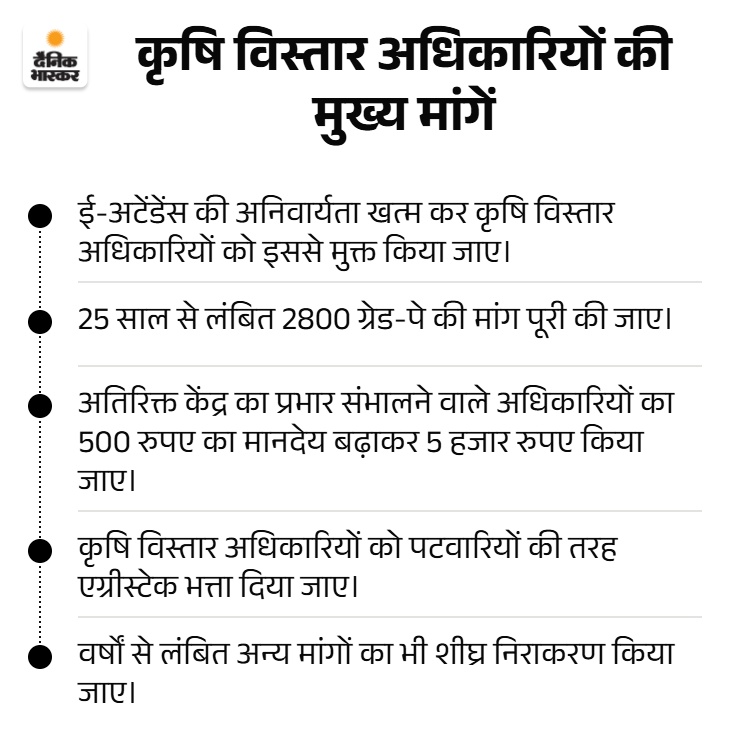 दैनिक भास्कर

कृषि विस्तार अधिकारियों की मुख्य मांगें

ई-अटेंडेंस की अनिवार्यता खत्म कर कृषि विस्तार अधिकारियों को इससे मुक्त किया जाए।

25 साल से लंबित 2800 ग्रेड-पे की मांग पूरी की जाए।

अतिरिक्त केंद्र का प्रभार संभालने वाले अधिकारियों का 500 रुपए का मानदेय बढ़ाकर 5 हजार रुपए किया जाए।

कृषि विस्तार अधिकारियों को पटवारियों की तरह एग्रीस्टेक भत्ता दिया जाए।

वर्षों से लंबित अन्य मांगों का भी शीघ्र निराकरण किया जाए।